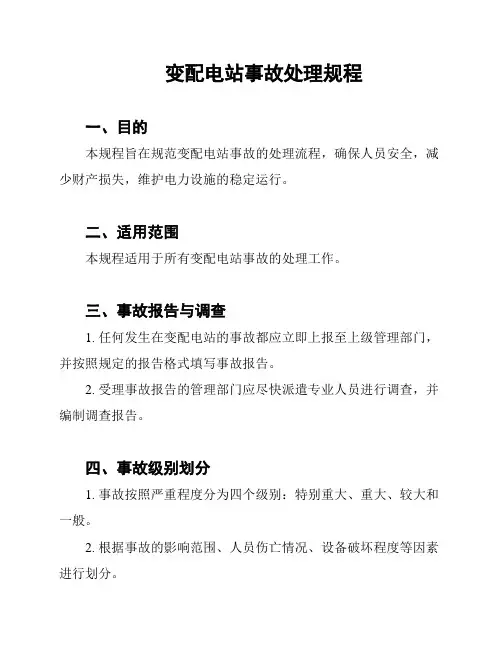 变配电站事故处理规程

一、目的

本规程旨在规范变配电站事故的处理流程，确保人员安全，减少财产损失，维护电力设施的稳定运行。

二、适用范围

本规程适用于所有变配电站事故的处理工作。

三、事故报告与调查

1. 任何发生在变配电站的事故都应立即上报至上级管理部门，并按照规定的报告格式填写事故报告。

2. 受理事故报告的管理部门应尽快派遣专业人员进行调查，并编制调查报告。

四、事故级别划分

1. 事故按照严重程度分为四个级别：特别重大、重大、较大和一般。

2. 根据事故的影响范围、人员伤亡情况、设备破坏程度等因素进行划分。